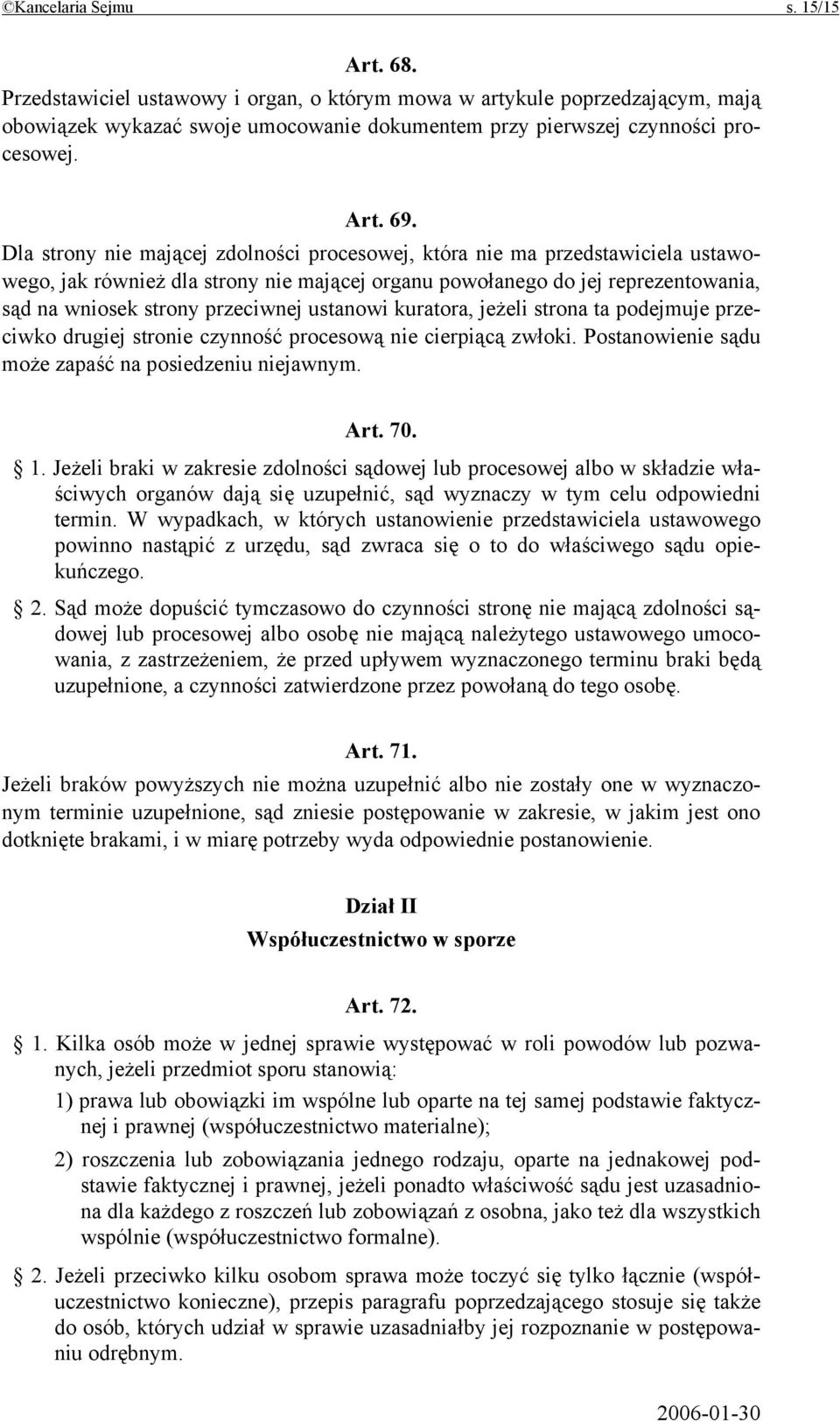 ©Kancelaria Sejmu s. 15/15

Art. 68.

Przedstawiciel ustawowy i organ, o którym mowa w artykule poprzedzającym, mają obowiązek wykazać swoje umocowanie dokumentem przy pierwszej czynności procesowej.

Art. 69.

Dla strony nie mającej zdolności procesowej, która nie ma przedstawiciela ustawowego, jak również dla strony nie mającej organu powołanego do jej reprezentowania, sąd na wniosek strony przeciwnej ustanowi kuratora, jeżeli strona ta podejmuje przeciwko drugiej stronie czynność procesową nie cierpiącą zwłoki. Postanowienie sądu może zapaść na posiedzeniu niejawnym.

Art. 70.

§ 1. Jeżeli braki w zakresie zdolności sądowej lub procesowej albo w składzie właściwych organów dają się uzupełnić, sąd wyznaczy w tym celu odpowiedni termin. W wypadkach, w których ustanowienie przedstawiciela ustawowego powinno nastąpić z urzędu, sąd zwraca się o to do właściwego sądu opiekuńczego.

§ 2. Sąd może dopuścić tymczasowo do czynności stronę nie mającą zdolności sądowej lub procesowej albo osobę nie mającą należytego ustawowego umocowania, z zastrzeżeniem, że przed upływem wyznaczonego terminu braki będą uzupełnione, a czynności zatwierdzone przez powołaną do tego osobę.

Art. 71.

Jeżeli braków powyższych nie można uzupełnić albo nie zostały one w wyznaczonym terminie uzupełnione, sąd zniesie postępowanie w zakresie, w jakim jest ono dotknięte brakami, i w miarę potrzeby wyda odpowiednie postanowienie.

Dział II
Współuczestnictwo w sporze

Art. 72.

§ 1. Kilka osób może w jednej sprawie występować w roli powodów lub pozwanych, jeżeli przedmiot sporu stanowią:

1) prawa lub obowiązki im wspólne lub oparte na tej samej podstawie faktycznej i prawnej (współuczestnictwo materialne);

2) roszczenia lub zobowiązania jednego rodzaju, oparte na jednakowej podstawie faktycznej i prawnej, jeżeli ponadto właściwość sądu jest uzasadniona dla każdego z roszczeń lub zobowiązań z osobna, jako też dla wszystkich wspólnie (współuczestnictwo formalne).

§ 2. Jeżeli przeciwko kilku osobom sprawa może toczyć się tylko łącznie (współuczestnictwo konieczne), przepis paragrafu poprzedzającego stosuje się także do osób, których udział w sprawie uzasadniałby jej rozpoznanie w postępowaniu odrębnym.

2006-01-30